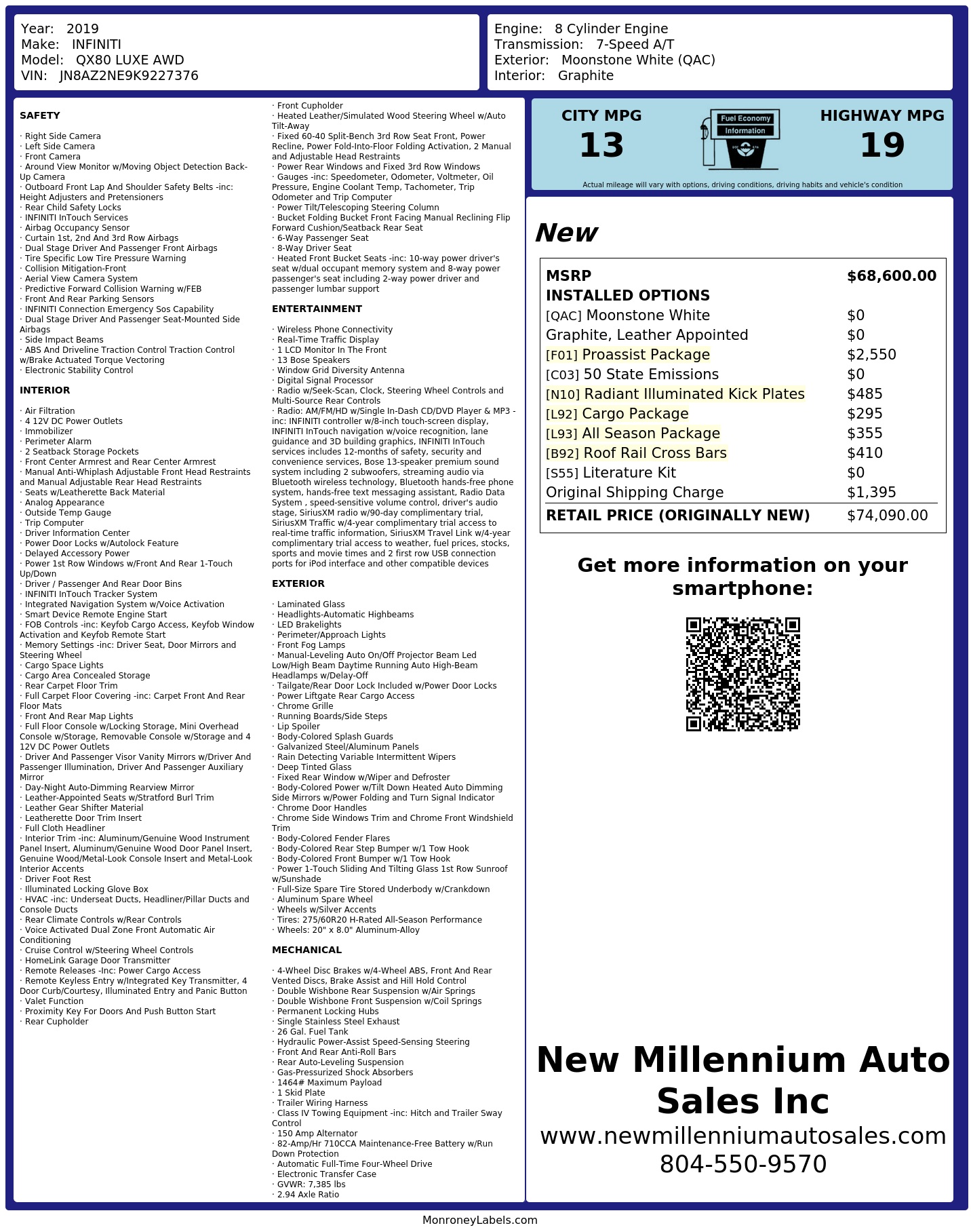 Year: 2019
Make: INFINITI
Model: QX80 LUXE AWD
VIN: JN8AZ2NE9K9227376

Engine: 8 Cylinder Engine
Transmission: 7-Speed A/T
Exterior: Moonstone White (QAC)
Interior: Graphite

SAFETY

· Right Side Camera
· Left Side Camera
· Front Camera
· Around View Monitor w/Moving Object Detection Back-Up Camera
· Outboard Front Lap And Shoulder Safety Belts -inc: Height Adjusters and Pretensioners
· Rear Child Safety Locks
· INFINITI InTouch Services
· Airbag Occupancy Sensor
· Curtain 1st, 2nd And 3rd Row Airbags
· Dual Stage Driver And Passenger Front Airbags
· Tire Specific Low Tire Pressure Warning
· Collision Mitigation-Front
· Aerial View Camera System
· Predictive Forward Collision Warning w/FEB
· Front And Rear Parking Sensors
· INFINITI Connection Emergency Sos Capability
· Dual Stage Driver And Passenger Seat-Mounted Side Airbags
· Side Impact Beams
· ABS And Driveline Traction Control Traction Control w/Brake Actuated Torque Vectoring
· Electronic Stability Control

INTERIOR

· Air Filtration
· 4 12V DC Power Outlets
· Immobilizer
· Perimeter Alarm
· 2 Seatback Storage Pockets
· Front Center Armrest and Rear Center Armrest
· Manual Anti-Whiplash Adjustable Front Head Restraints and Manual Adjustable Rear Head Restraints
· Seats w/Leatherette Back Material
· Analog Appearance
· Outside Temp Gauge
· Trip Computer
· Driver Information Center
· Power Door Locks w/Autolock Feature
· Delayed Accessory Power
· Power 1st Row Windows w/Front And Rear 1-Touch Up/Down
· Driver / Passenger And Rear Door Bins
· INFINITI InTouch Tracker System
· Integrated Navigation System w/Voice Activation
· Smart Device Remote Engine Start
· FOB Controls -inc: Keyfob Cargo Access, Keyfob Window Activation and Keyfob Remote Start
· Memory Settings -inc: Driver Seat, Door Mirrors and Steering Wheel
· Cargo Space Lights
· Cargo Area Concealed Storage
· Rear Carpet Floor Trim
· Full Carpet Floor Covering -inc: Carpet Front And Rear Floor Mats
· Front And Rear Map Lights
· Full Floor Console w/Locking Storage, Mini Overhead Console w/Storage, Removable Console w/Storage and 4 12V DC Power Outlets
· Driver And Passenger Visor Vanity Mirrors w/Driver And Passenger Illumination, Driver And Passenger Auxiliary Mirror
· Day-Night Auto-Dimming Rearview Mirror
· Leather-Appointed Seats w/Stratford Burl Trim
· Leather Gear Shifter Material
· Leatherette Door Trim Insert
· Full Cloth Headliner
· Interior Trim -inc: Aluminum/Genuine Wood Instrument Panel Insert, Aluminum/Genuine Wood Door Panel Insert, Genuine Wood/Metal-Look Console Insert and Metal-Look Interior Accents
· Driver Foot Rest
· Illuminated Locking Glove Box
· HVAC -inc: Underseat Ducts, Headliner/Pillar Ducts and Console Ducts
· Rear Climate Controls w/Rear Controls
· Voice Activated Dual Zone Front Automatic Air Conditioning
· Cruise Control w/Steering Wheel Controls
· HomeLink Garage Door Transmitter
· Remote Releases -Inc: Power Cargo Access
· Remote Keyless Entry w/Integrated Key Transmitter, 4 Door Curb/Courtesy, Illuminated Entry and Panic Button
· Valet Function
· Proximity Key For Doors And Push Button Start
· Rear Cupholder

· Front Cupholder
· Heated Leather/Simulated Wood Steering Wheel w/Auto Tilt-Away
· Fixed 60-40 Split-Bench 3rd Row Seat Front, Power Recline, Power Fold-Into-Floor Folding Activation, 2 Manual and Adjustable Head Restraints
· Power Rear Windows and Fixed 3rd Row Windows
· Gauges -inc: Speedometer, Odometer, Voltmeter, Oil Pressure, Engine Coolant Temp, Tachometer, Trip Odometer and Trip Computer
· Power Tilt/Telescoping Steering Column
· Bucket Folding Bucket Front Facing Manual Reclining Flip Forward Cushion/Seatback Rear Seat
· 6-Way Passenger Seat
· 8-Way Driver Seat
· Heated Front Bucket Seats -inc: 10-way power driver's seat w/dual occupant memory system and 8-way power passenger's seat including 2-way power driver and passenger lumbar support

ENTERTAINMENT

· Wireless Phone Connectivity
· Real-Time Traffic Display
· 1 LCD Monitor In The Front
· 13 Bose Speakers
· Window Grid Diversity Antenna
· Digital Signal Processor
· Radio w/Seek-Scan, Clock, Steering Wheel Controls and Multi-Source Rear Controls
· Radio: AM/FM/HD w/Single In-Dash CD/DVD Player & MP3 -inc: INFINITI controller w/8-inch touch-screen display, INFINITI InTouch navigation w/voice recognition, lane guidance and 3D building graphics, INFINITI InTouch services includes 12-months of safety, security and convenience services, Bose 13-speaker premium sound system including 2 subwoofers, streaming audio via Bluetooth wireless technology, Bluetooth hands-free phone system, hands-free text messaging assistant, Radio Data System , speed-sensitive volume control, driver's audio stage, SiriusXM radio w/90-day complimentary trial, SiriusXM Traffic w/4-year complimentary trial access to real-time traffic information, SiriusXM Travel Link w/4-year complimentary trial access to weather, fuel prices, stocks, sports and movie times and 2 first row USB connection ports for iPod interface and other compatible devices

EXTERIOR

· Laminated Glass
· Headlights-Automatic Highbeams
· LED Brakelights
· Perimeter/Approach Lights
· Front Fog Lamps
· Manual-Leveling Auto On/Off Projector Beam Led Low/High Beam Daytime Running Auto High-Beam Headlamps w/Delay-Off
· Tailgate/Rear Door Lock Included w/Power Door Locks
· Power Liftgate Rear Cargo Access
· Chrome Grille
· Running Boards/Side Steps
· Lip Spoiler
· Body-Colored Splash Guards
· Galvanized Steel/Aluminum Panels
· Rain Detecting Variable Intermittent Wipers
· Deep Tinted Glass
· Fixed Rear Window w/Wiper and Defroster
· Body-Colored Power w/Tilt Down Heated Auto Dimming Side Mirrors w/Power Folding and Turn Signal Indicator
· Chrome Door Handles
· Chrome Side Windows Trim and Chrome Front Windshield Trim
· Body-Colored Fender Flares
· Body-Colored Rear Step Bumper w/1 Tow Hook
· Body-Colored Front Bumper w/1 Tow Hook
· Power 1-Touch Sliding And Tilting Glass 1st Row Sunroof w/Sunshade
· Full-Size Spare Tire Stored Underbody w/Crankdown
· Aluminum Spare Wheel
· Wheels w/Silver Accents
· Tires: 275/60R20 H-Rated All-Season Performance
· Wheels: 20" x 8.0" Aluminum-Alloy

MECHANICAL

· 4-Wheel Disc Brakes w/4-Wheel ABS, Front And Rear Vented Discs, Brake Assist and Hill Hold Control
· Double Wishbone Rear Suspension w/Air Springs
· Double Wishbone Front Suspension w/Coil Springs
· Permanent Locking Hubs
· Single Stainless Steel Exhaust
· 26 Gal. Fuel Tank
· Hydraulic Power-Assist Speed-Sensing Steering
· Front And Rear Anti-Roll Bars
· Rear Auto-Leveling Suspension
· Gas-Pressurized Shock Absorbers
· 1464# Maximum Payload
· 1 Skid Plate
· Trailer Wiring Harness
· Class IV Towing Equipment -inc: Hitch and Trailer Sway Control
· 150 Amp Alternator
· 82-Amp/Hr 710CCA Maintenance-Free Battery w/Run Down Protection
· Automatic Full-Time Four-Wheel Drive
· Electronic Transfer Case
· GVWR: 7,385 lbs
· 2.94 Axle Ratio

CITY MPG
13

Fuel Economy
Information

HIGHWAY MPG
19

Actual mileage will vary with options, driving conditions, driving habits and vehicle's condition

New

MSRP $68,600.00
INSTALLED OPTIONS
[QAC] Moonstone White $0
Graphite, Leather Appointed $0
[F01] Proassist Package $2,550
[C03] 50 State Emissions $0
[N10] Radiant Illuminated Kick Plates $485
[L92] Cargo Package $295
[L93] All Season Package $355
[B92] Roof Rail Cross Bars $410
[S55] Literature Kit $0
Original Shipping Charge $1,395
RETAIL PRICE (ORIGINALLY NEW) $74,090.00

Get more information on your smartphone:

New Millennium Auto Sales Inc
www.newmillenniumautosales.com
804-550-9570

MonroneyLabels.com